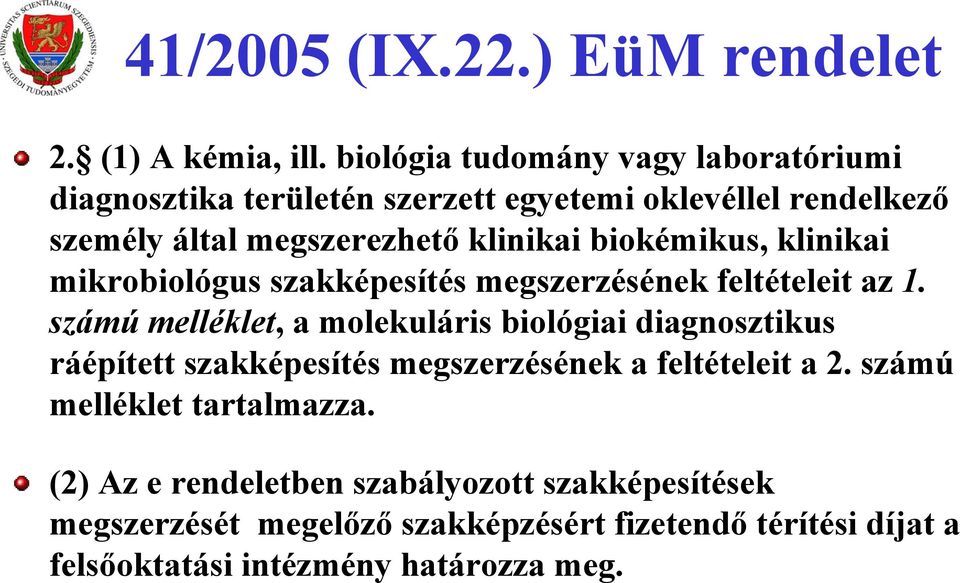 UNIVERSITAS SCIENTIARUM SZEGEDIENSIS SZEGEDI TUDOMÁNYEGYETEM

41/2005 (IX.22.) EüM rendelet

2.§ (1) A kémia, ill. biológia tudomány vagy laboratóriumi diagnosztika területén szerzett egyetemi oklevéllel rendelkező személy által megszerezhető klinikai biokémikus, klinikai mikrobiológus szakképesítés megszerzésének feltételeit az 1. számú melléklet, a molekuláris biológiai diagnosztikus ráépített szakképesítés megszerzésének a feltételeit a 2. számú melléklet tartalmazza.

(2) Az e rendeletben szabályozott szakképesítések megszerzését megelőző szakképzésért fizetendő térítési díjat a felsőoktatási intézmény határozza meg.